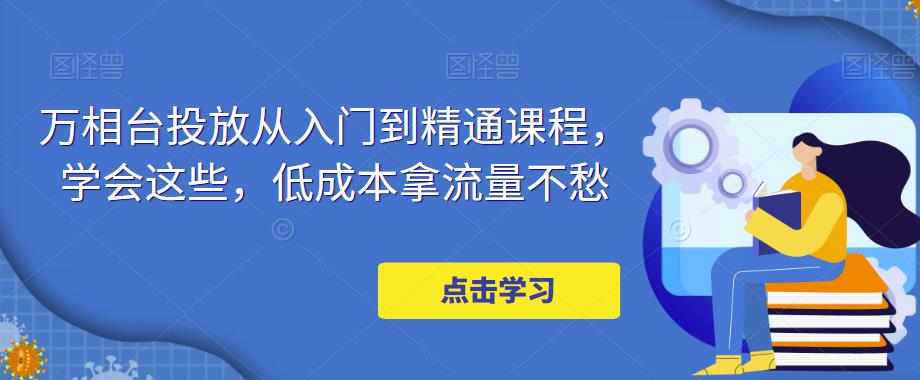 图怪兽 图怪兽 图怪兽

万相台投放从入门到精通课程，学会这些，低成本拿流量不愁

点击学习